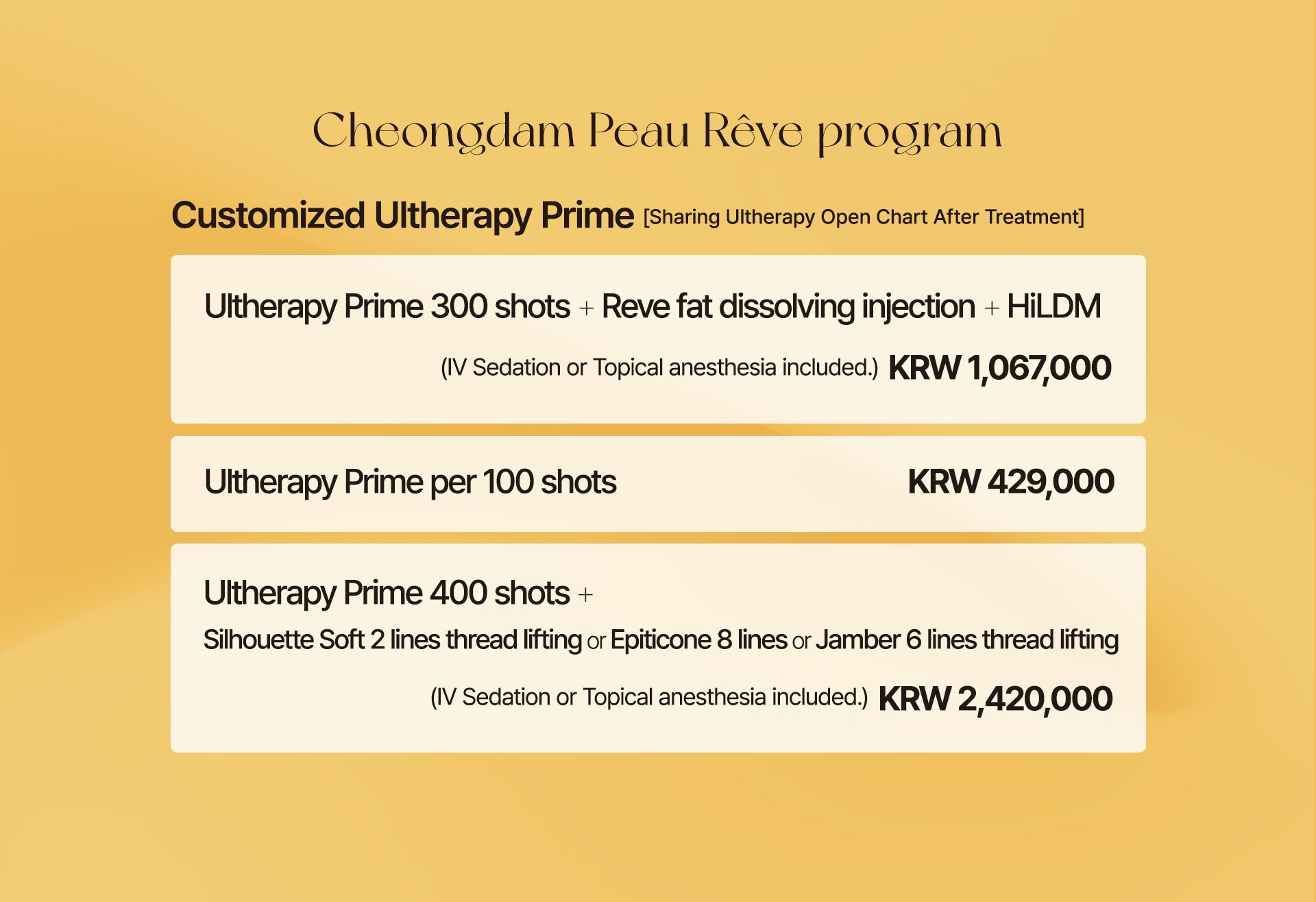 Cheongdam Peau Rêve program

Customized Ultherapy Prime [Sharing Ultherapy Open Chart After Treatment]

Ultherapy Prime 300 shots + Reve fat dissolving injection + HiLDM

(IV Sedation or Topical anesthesia included.) KRW 1,067,000

Ultherapy Prime per 100 shots KRW 429,000

Ultherapy Prime 400 shots +

Silhouette Soft 2 lines thread lifting or Epiticone 8 lines or Jamber 6 lines thread lifting

(IV Sedation or Topical anesthesia included.) KRW 2,420,000